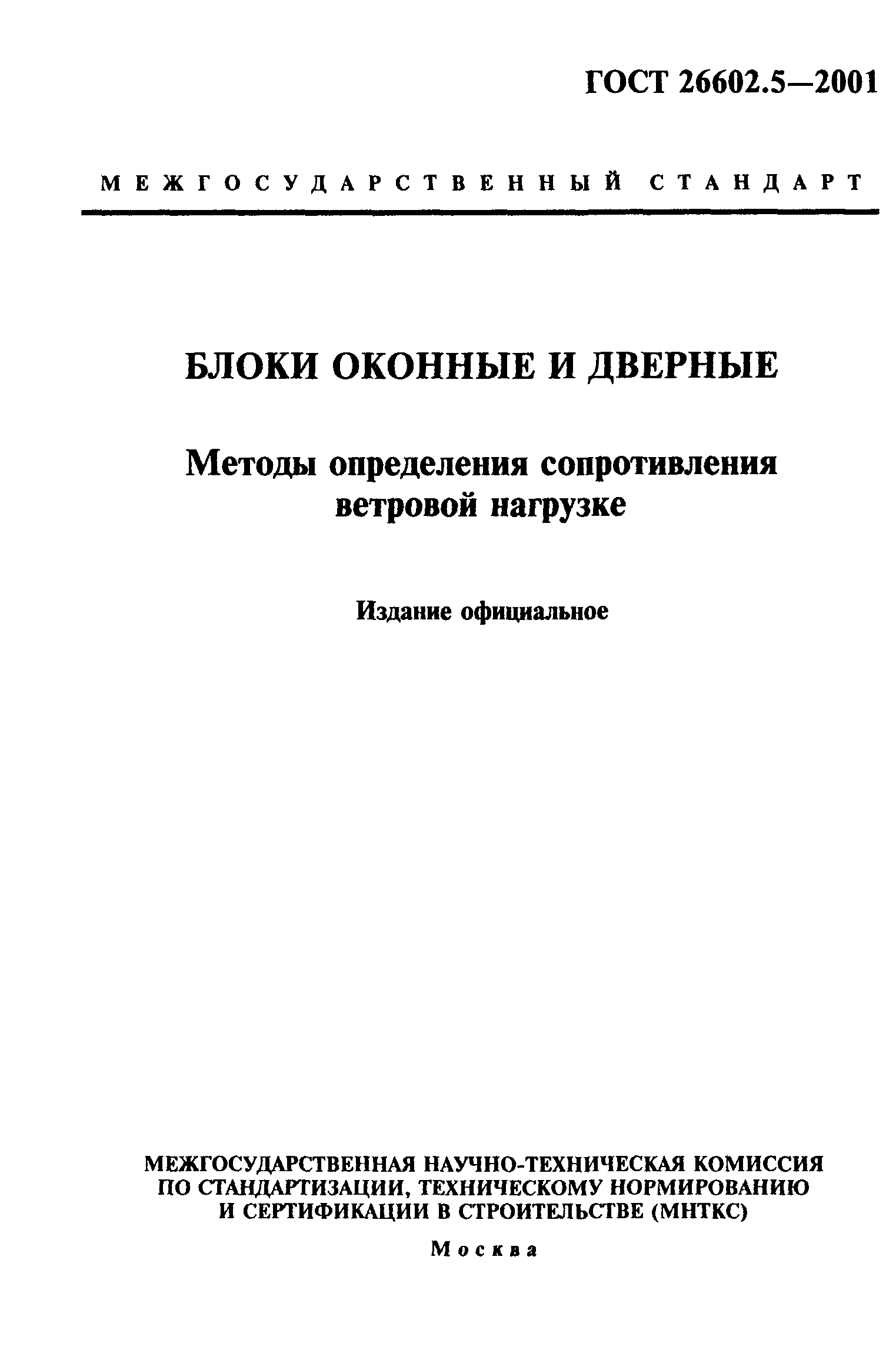 ГОСТ 26602.5—2001

МЕЖГОСУДАРСТВЕННЫЙ СТАНДАРТ

БЛОКИ ОКОННЫЕ И ДВЕРНЫЕ

Методы определения сопротивления ветровой нагрузке

Издание официальное

МЕЖГОСУДАРСТВЕННАЯ НАУЧНО-ТЕХНИЧЕСКАЯ КОМИССИЯ ПО СТАНДАРТИЗАЦИИ, ТЕХНИЧЕСКОМУ НОРМИРОВАНИЮ И СЕРТИФИКАЦИИ В СТРОИТЕЛЬСТВЕ (МНТКС)

Москва